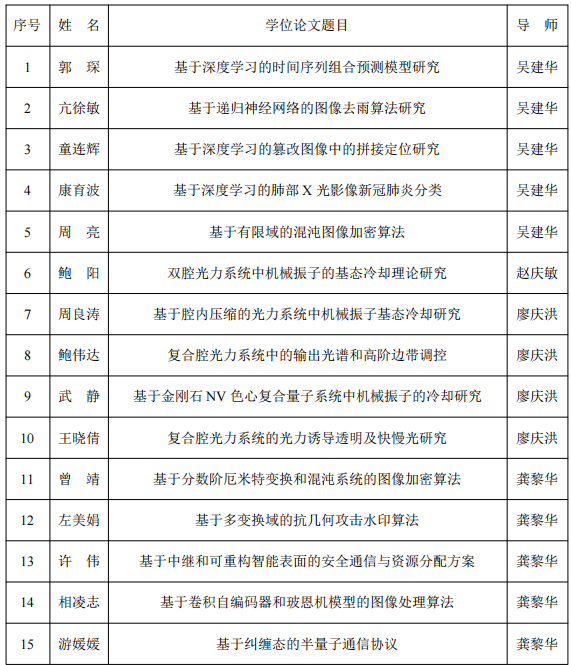 | 序号 | 姓　名 | 学位论文题目 | 导　师 |
|---|---|---|---|
| 1 | 郭　琛 | 基于深度学习的时间序列组合预测模型研究 | 吴建华 |
| 2 | 亢徐敏 | 基于递归神经网络的图像去雨算法研究 | 吴建华 |
| 3 | 童连辉 | 基于深度学习的篡改图像中的拼接定位研究 | 吴建华 |
| 4 | 康育波 | 基于深度学习的肺部 X 光影像新冠肺炎分类 | 吴建华 |
| 5 | 周　亮 | 基于有限域的混沌图像加密算法 | 吴建华 |
| 6 | 鲍　阳 | 双腔光力系统中机械振子的基态冷却理论研究 | 赵庆敏 |
| 7 | 周良涛 | 基于腔内压缩的光力系统中机械振子基态冷却研究 | 廖庆洪 |
| 8 | 鲍伟达 | 复合腔光力系统中的输出光谱和高阶边带调控 | 廖庆洪 |
| 9 | 武　静 | 基于金刚石 NV 色心复合量子系统中机械振子的冷却研究 | 廖庆洪 |
| 10 | 王晓倩 | 复合腔光力系统的光力诱导透明及快慢光研究 | 廖庆洪 |
| 11 | 曾　靖 | 基于分数阶厄米特变换和混沌系统的图像加密算法 | 龚黎华 |
| 12 | 左美娟 | 基于多变换域的抗几何攻击水印算法 | 龚黎华 |
| 13 | 许　伟 | 基于中继和可重构智能表面的安全通信与资源分配方案 | 龚黎华 |
| 14 | 相凌志 | 基于卷积自编码器和玻恩机模型的图像处理算法 | 龚黎华 |
| 15 | 游媛媛 | 基于纠缠态的半量子通信协议 | 龚黎华 |